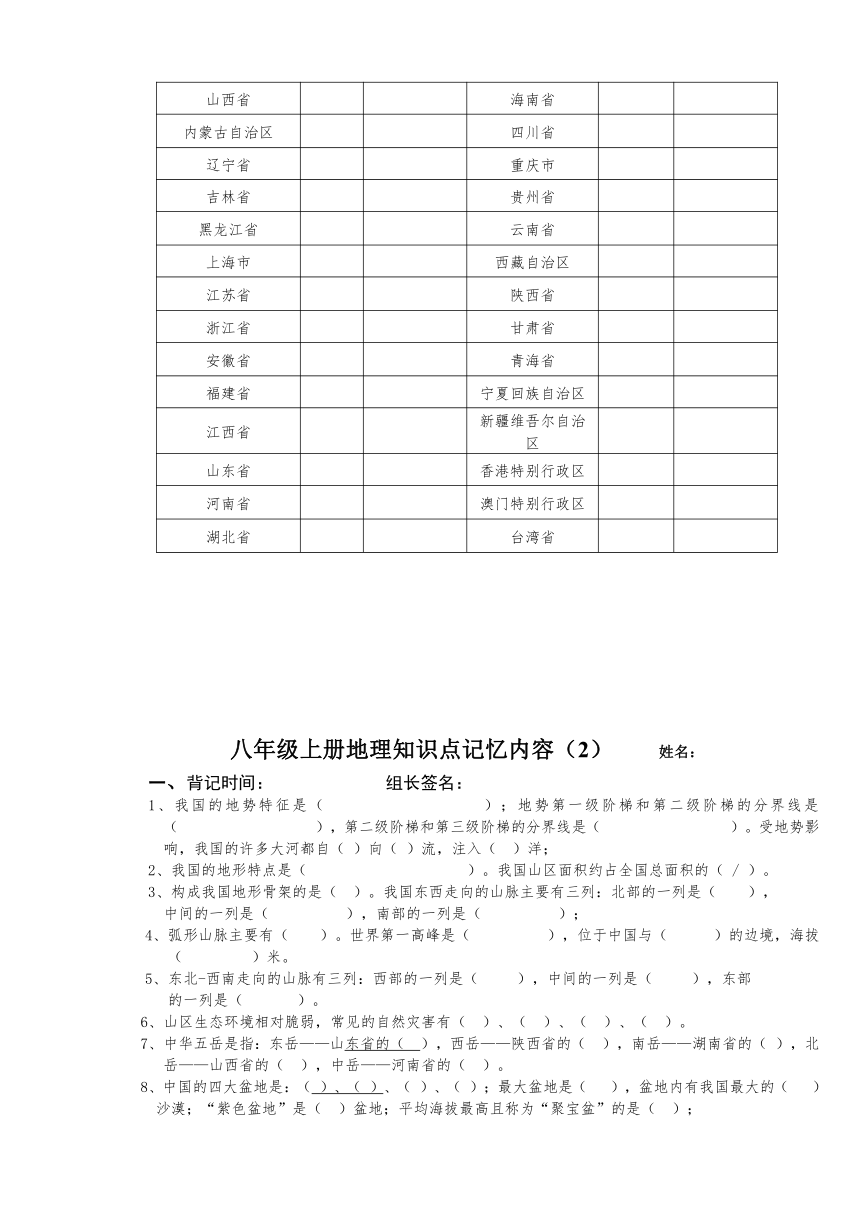 | 山西省 | | | 海南省 | | |
|---|---|---|---|---|---|
| 内蒙古自治区 | | | 四川省 | | |
| 辽宁省 | | | 重庆市 | | |
| 吉林省 | | | 贵州省 | | |
| 黑龙江省 | | | 云南省 | | |
| 上海市 | | | 西藏自治区 | | |
| 江苏省 | | | 陕西省 | | |
| 浙江省 | | | 甘肃省 | | |
| 安徽省 | | | 青海省 | | |
| 福建省 | | | 宁夏回族自治区 | | |
| 江西省 | | | 新疆维吾尔自治区 | | |
| 山东省 | | | 香港特别行政区 | | |
| 河南省 | | | 澳门特别行政区 | | |
| 湖北省 | | | 台湾省 | | |

八年级上册地理知识点记忆内容（2） 姓名：

一、背记时间： 组长签名：

1、我国的地势特征是（ ）；地势第一级阶梯和第二级阶梯的分界线是（ ），第二级阶梯和第三级阶梯的分界线是（ ）。受地势影响，我国的许多大河都自（ ）向（ ）流，注入（ ）洋；

2、我国的地形特点是（ ）。我国山区面积约占全国总面积的（ / ）。

3、构成我国地形骨架的是（ ）。我国东西走向的山脉主要有三列：北部的一列是（ ），中间的一列是（ ），南部的一列是（ ）；

4、弧形山脉主要有（ ）。世界第一高峰是（ ），位于中国与（ ）的边境，海拔（ ）米。

5、东北-西南走向的山脉有三列：西部的一列是（ ），中间的一列是（ ），东部的一列是（ ）。

6、山区生态环境相对脆弱，常见的自然灾害有（ ）、（ ）、（ ）、（ ）。

7、中华五岳是指：东岳——山东省的（ ），西岳——陕西省的（ ），南岳——湖南省的（ ），北岳——山西省的（ ），中岳——河南省的（ ）。

8、中国的四大盆地是：（ ）、（ ）、（ ）、（ ）；最大盆地是（ ），盆地内有我国最大的（ ）沙漠；“紫色盆地”是（ ）盆地；平均海拔最高且称为“聚宝盆”的是（ ）；